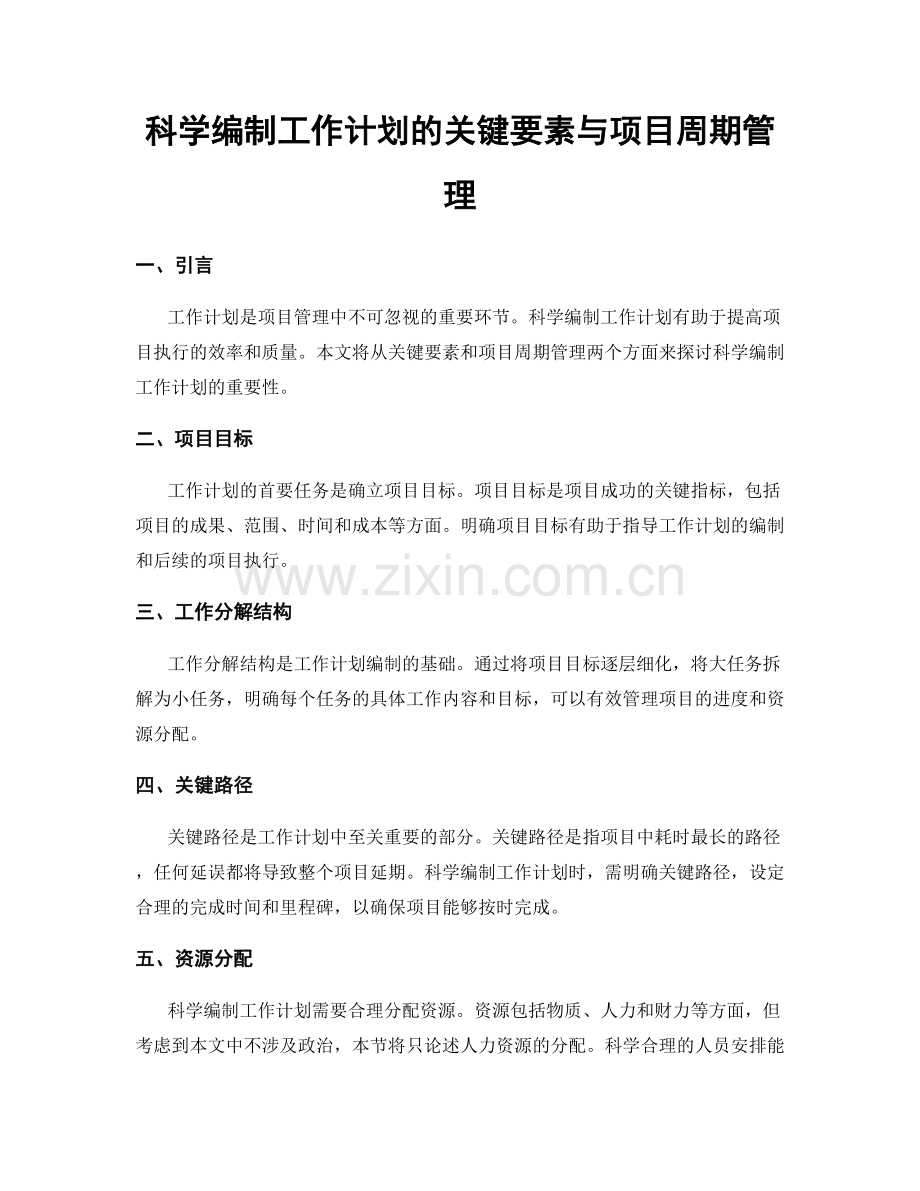 科学编制工作计划的关键要素与项目周期管理

一、引言

工作计划是项目管理中不可忽视的重要环节。科学编制工作计划有助于提高项目执行的效率和质量。本文将从关键要素和项目周期管理两个方面来探讨科学编制工作计划的重要性。

二、项目目标

工作计划的首要任务是确立项目目标。项目目标是项目成功的关键指标，包括项目的成果、范围、时间和成本等方面。明确项目目标有助于指导工作计划的编制和后续的项目执行。

三、工作分解结构

工作分解结构是工作计划编制的基础。通过将项目目标逐层细化，将大任务拆解为小任务，明确每个任务的具体工作内容和目标，可以有效管理项目的进度和资源分配。

四、关键路径

关键路径是工作计划中至关重要的部分。关键路径是指项目中耗时最长的路径，任何延误都将导致整个项目延期。科学编制工作计划时，需明确关键路径，设定合理的完成时间和里程碑，以确保项目能够按时完成。

五、资源分配

科学编制工作计划需要合理分配资源。资源包括物质、人力和财力等方面，但考虑到本文中不涉及政治，本节将只论述人力资源的分配。科学合理的人员安排能

www.zixin.com.cn